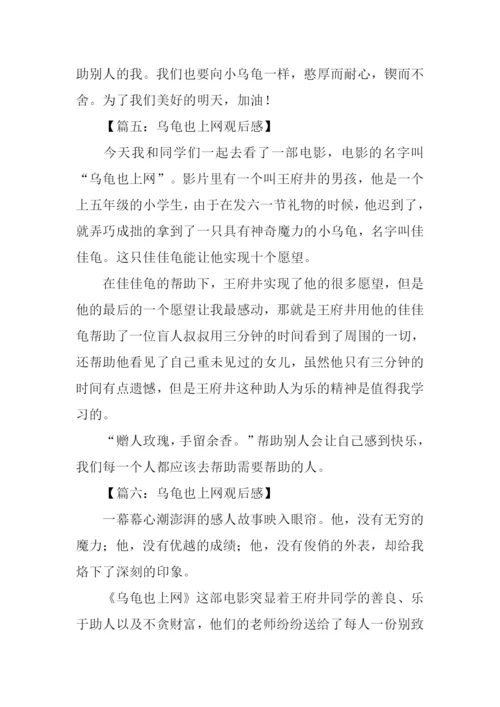 助别人的我。我们也要向小乌龟一样，憨厚而耐心，锲而不舍。为了我们美好的明天，加油！

【篇五：乌龟也上网观后感】

今天我和同学们一起去看了一部电影，电影的名字叫“乌龟也上网”。影片里有一个叫王府井的男孩，他是一个上五年级的小学生，由于在发六一节礼物的时候，他迟到了，就弄巧成拙的拿到了一只具有神奇魔力的小乌龟，名字叫佳佳龟。这只佳佳龟能让他实现十个愿望。

在佳佳龟的帮助下，王府井实现了他的很多愿望，但是他的最后的一个愿望让我最感动，那就是王府井用他的佳佳龟帮助了一位盲人叔叔用三分钟的时间看到了周围的一切，还帮助他看见了自己重未见过的女儿，虽然他只有三分钟的时间有点遗憾，但是王府井这种助人为乐的精神是值得我学习的。

“赠人玫瑰，手留余香。”帮助别人会让自己感到快乐，我们每一个人都应该去帮助需要帮助的人。

【篇六：乌龟也上网观后感】

一幕幕心潮澎湃的感人故事映入眼帘。他，没有无穷的魔力；他，没有优越的成绩；他，没有俊俏的外表，却给我烙下了深刻的印象。

《乌龟也上网》这部电影突显着王府井同学的善良、乐于助人以及不贪财富，他们的老师纷纷送给了每人一份别致